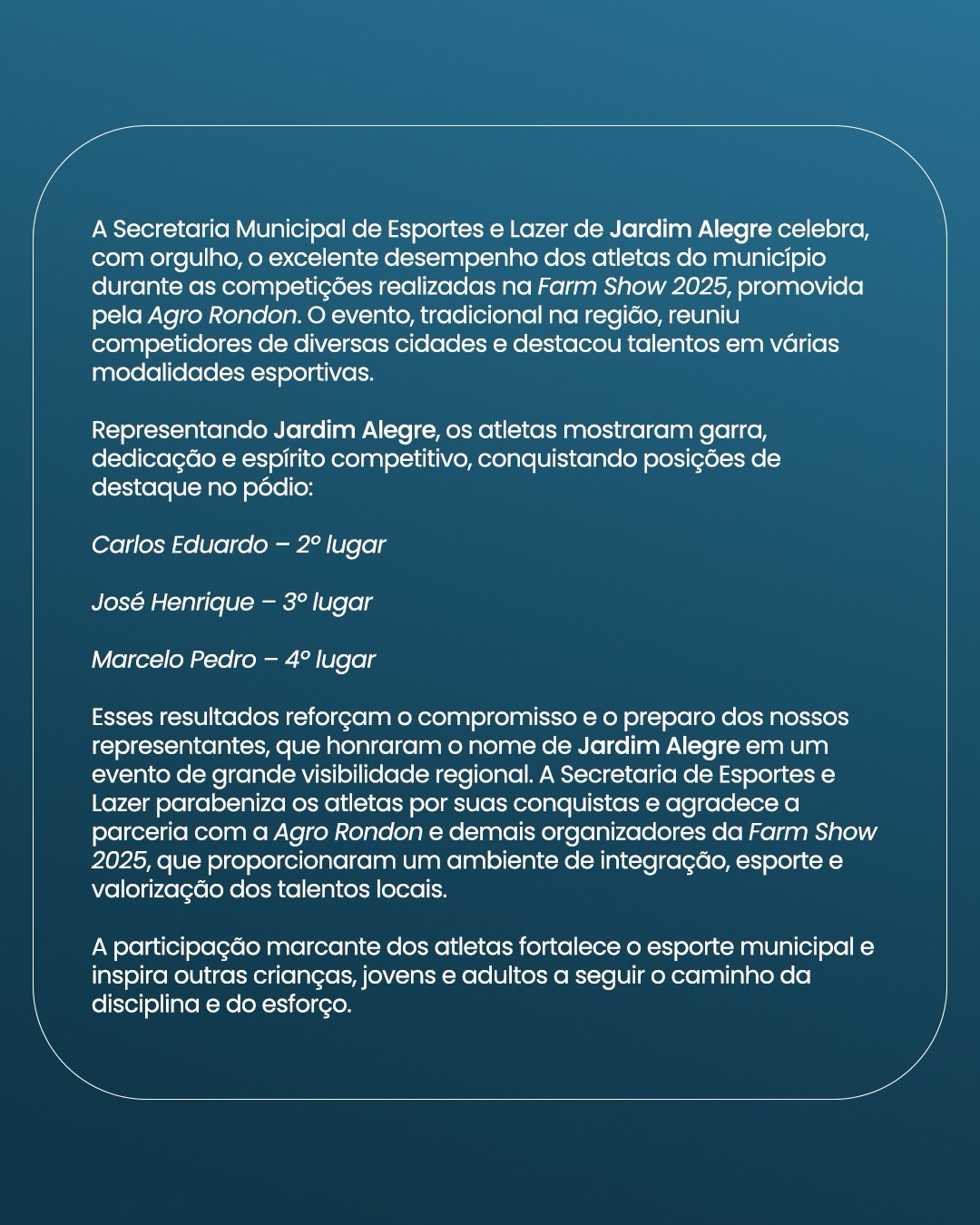 A Secretaria Municipal de Esportes e Lazer de Jardim Alegre celebra, com orgulho, o excelente desempenho dos atletas do município durante as competições realizadas na Farm Show 2025, promovida pela Agro Rondon. O evento, tradicional na região, reuniu competidores de diversas cidades e destacou talentos em várias modalidades esportivas.

Representando Jardim Alegre, os atletas mostraram garra, dedicação e espírito competitivo, conquistando posições de destaque no pódio:

Carlos Eduardo – 2º lugar

José Henrique – 3º lugar

Marcelo Pedro – 4º lugar

Esses resultados reforçam o compromisso e o preparo dos nossos representantes, que honraram o nome de Jardim Alegre em um evento de grande visibilidade regional. A Secretaria de Esportes e Lazer parabeniza os atletas por suas conquistas e agradece a parceria com a Agro Rondon e demais organizadores da Farm Show 2025, que proporcionaram um ambiente de integração, esporte e valorização dos talentos locais.

A participação marcante dos atletas fortalece o esporte municipal e inspira outras crianças, jovens e adultos a seguir o caminho da disciplina e do esforço.